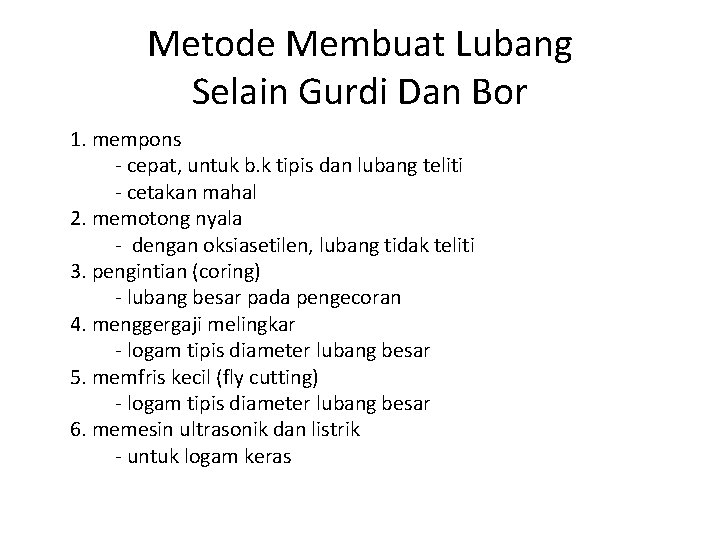 Metode Membuat Lubang Selain Gurdi Dan Bor

1. mempons
- cepat, untuk b.k tipis dan lubang teliti
- cetakan mahal
2. memotong nyala
- dengan oksiasetilen, lubang tidak teliti
3. pengintian (coring)
- lubang besar pada pengecoran
4. menggergaji melingkar
- logam tipis diameter lubang besar
5. memfris kecil (fly cutting)
- logam tipis diameter lubang besar
6. memesin ultrasonik dan listrik
- untuk logam keras